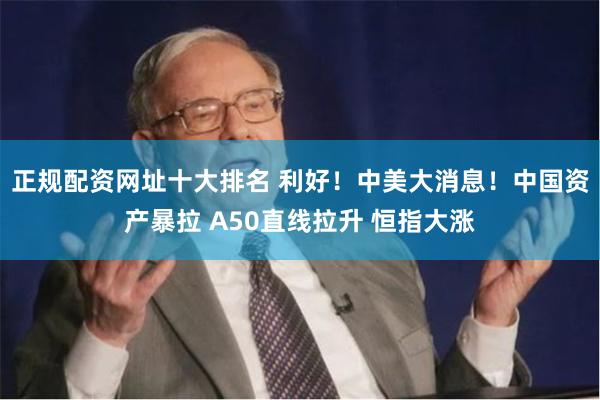 正规配资网址十大排名 利好！中美大消息！中国资产暴拉 A50直线拉升 恒指大涨